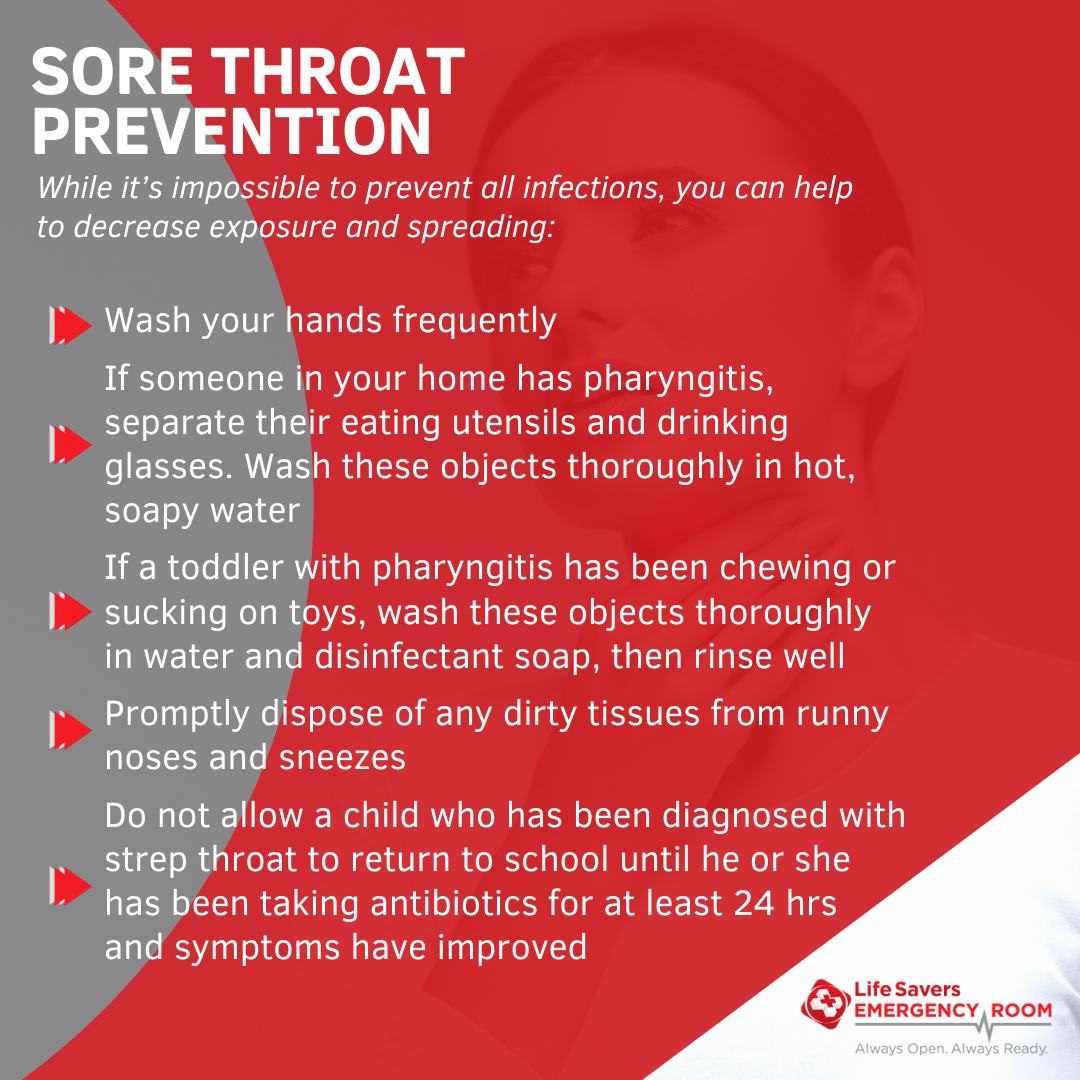 SORE THROAT PREVENTION

While it's impossible to prevent all infections, you can help to decrease exposure and spreading:

Wash your hands frequently

If someone in your home has pharyngitis, separate their eating utensils and drinking glasses. Wash these objects thoroughly in hot, soapy water

If a toddler with pharyngitis has been chewing or sucking on toys, wash these objects thoroughly in water and disinfectant soap, then rinse well

Promptly dispose of any dirty tissues from runny noses and sneezes

Do not allow a child who has been diagnosed with strep throat to return to school until he or she has been taking antibiotics for at least 24 hrs and symptoms have improved

Life Savers EMERGENCY ROOM
Always Open. Always Ready.